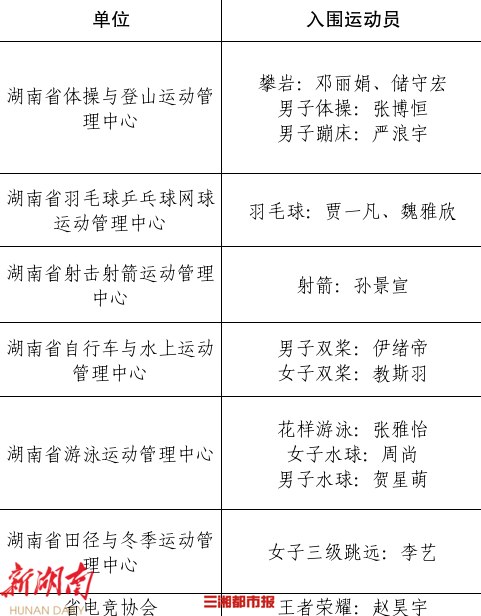 | 单位 | 入围运动员 |
|---|---|
| 湖南省体操与登山运动管理中心 | 攀岩：邓丽娟、储守宏 男子体操：张博恒 男子蹦床：严浪宇 |
| 湖南省羽毛球乒乓球网球运动管理中心 | 羽毛球：贾一凡、魏雅欣 |
| 湖南省射击射箭运动管理中心 | 射箭：孙景宣 |
| 湖南省自行车与水上运动管理中心 | 男子双桨：伊绪帝 女子双桨：教斯羽 |
| 湖南省游泳运动管理中心 | 花样游泳：张雅怡 女子水球：周尚 男子水球：贺星萌 |
| 湖南省田径与冬季运动管理中心 | 女子三级跳远：李艺 |
| 省电竞协会 | 王者荣耀：赵昊宇 |

新湖南
HUNAN DAILY
三湘都市报